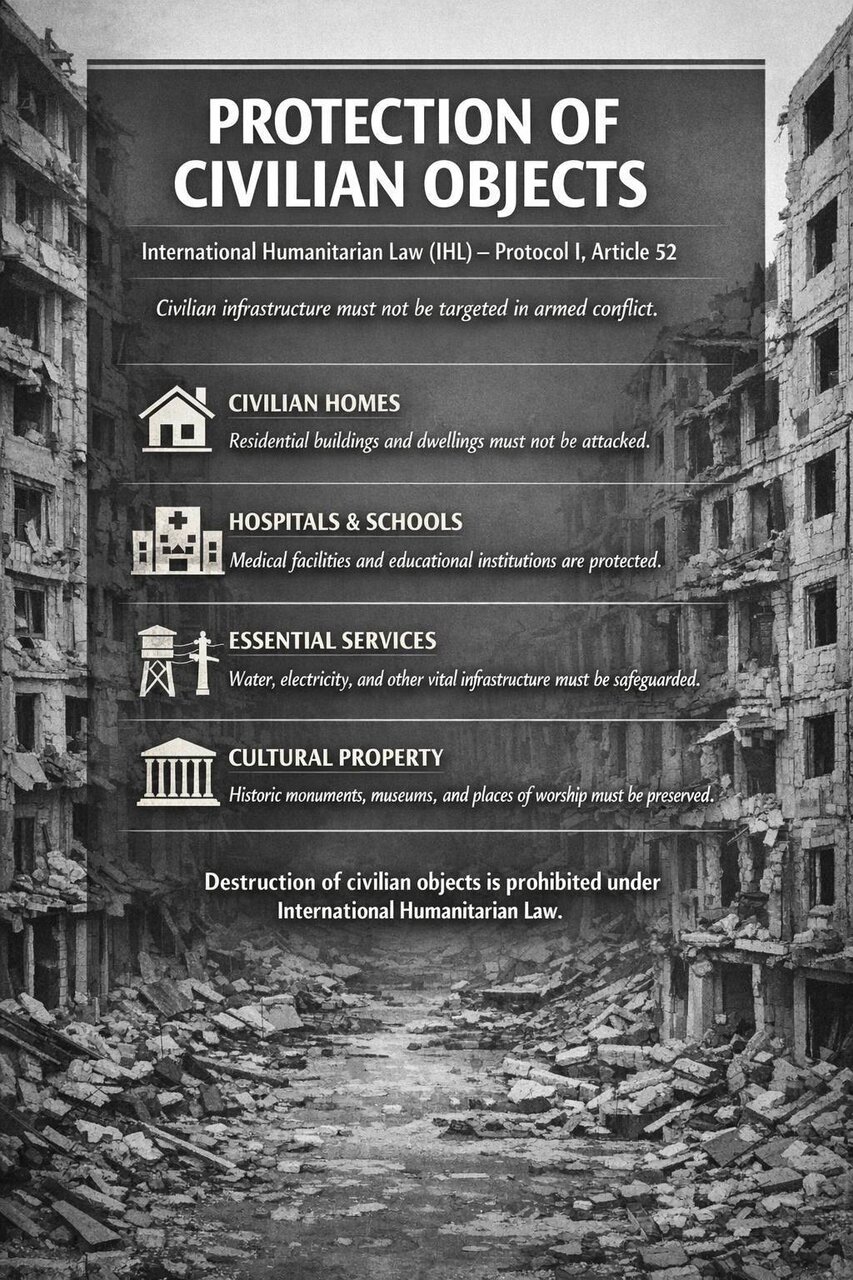 PROTECTION OF CIVILIAN OBJECTS

International Humanitarian Law (IHL) – Protocol I, Article 52

Civilian infrastructure must not be targeted in armed conflict.

CIVILIAN HOMES
Residential buildings and dwellings must not be attacked.

HOSPITALS & SCHOOLS
Medical facilities and educational institutions are protected.

ESSENTIAL SERVICES
Water, electricity, and other vital infrastructure must be safeguarded.

CULTURAL PROPERTY
Historic monuments, museums, and places of worship must be preserved.

Destruction of civilian objects is prohibited under International Humanitarian Law.